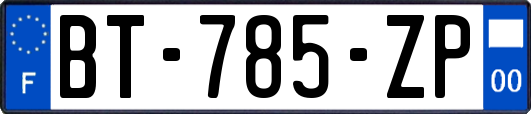 F

BT-785-ZP

00